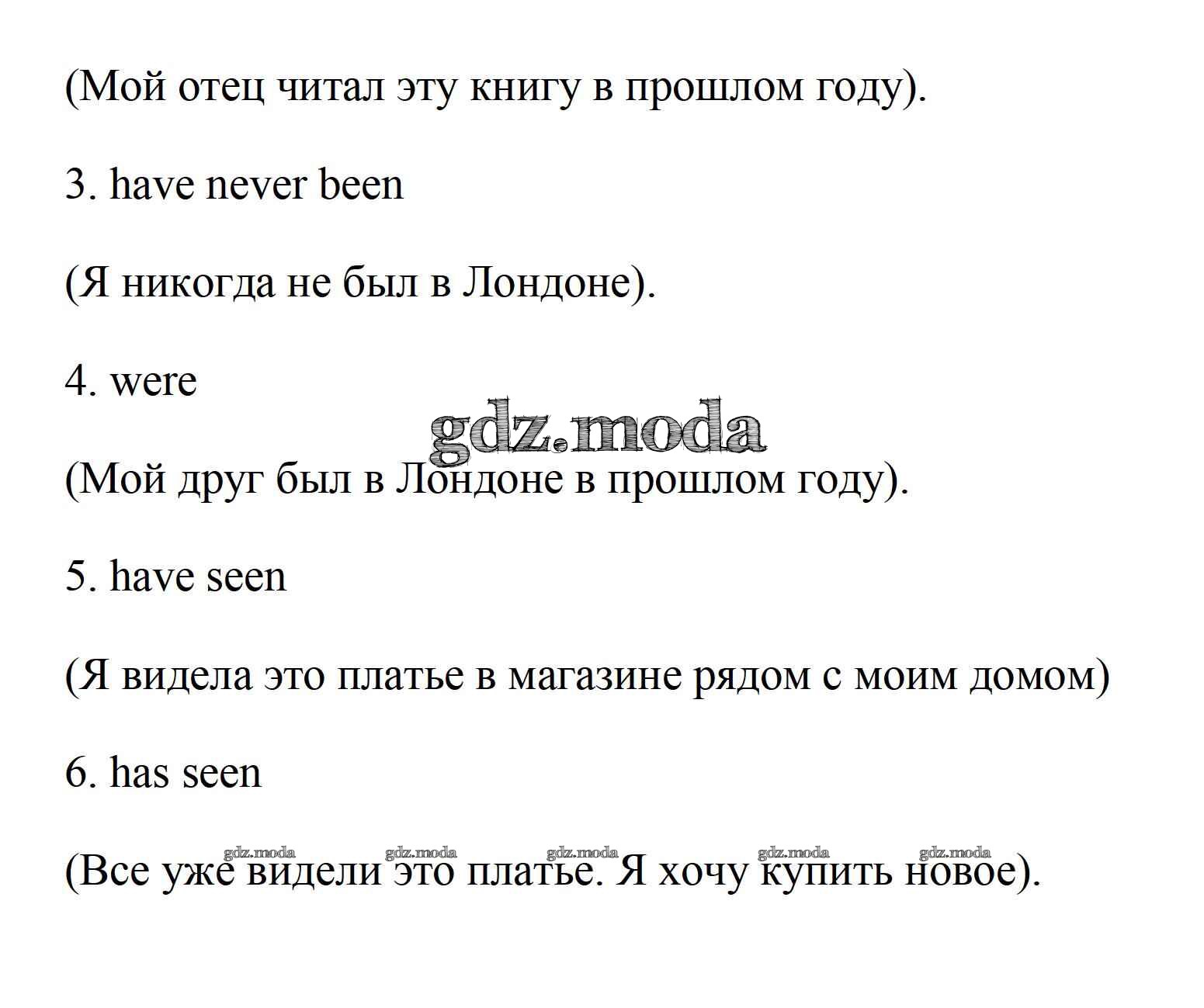 (Мой отец читал эту книгу в прошлом году).

3. have never been

(Я никогда не был в Лондоне).

4. were

gdz.moda

(Мой друг был в Лондоне в прошлом году).

5. have seen

(Я видела это платье в магазине рядом с моим домом)

6. has seen

gdz.moda gdz.moda gdz.moda gdz.moda gdz.moda

(Все уже видели это платье. Я хочу купить новое).